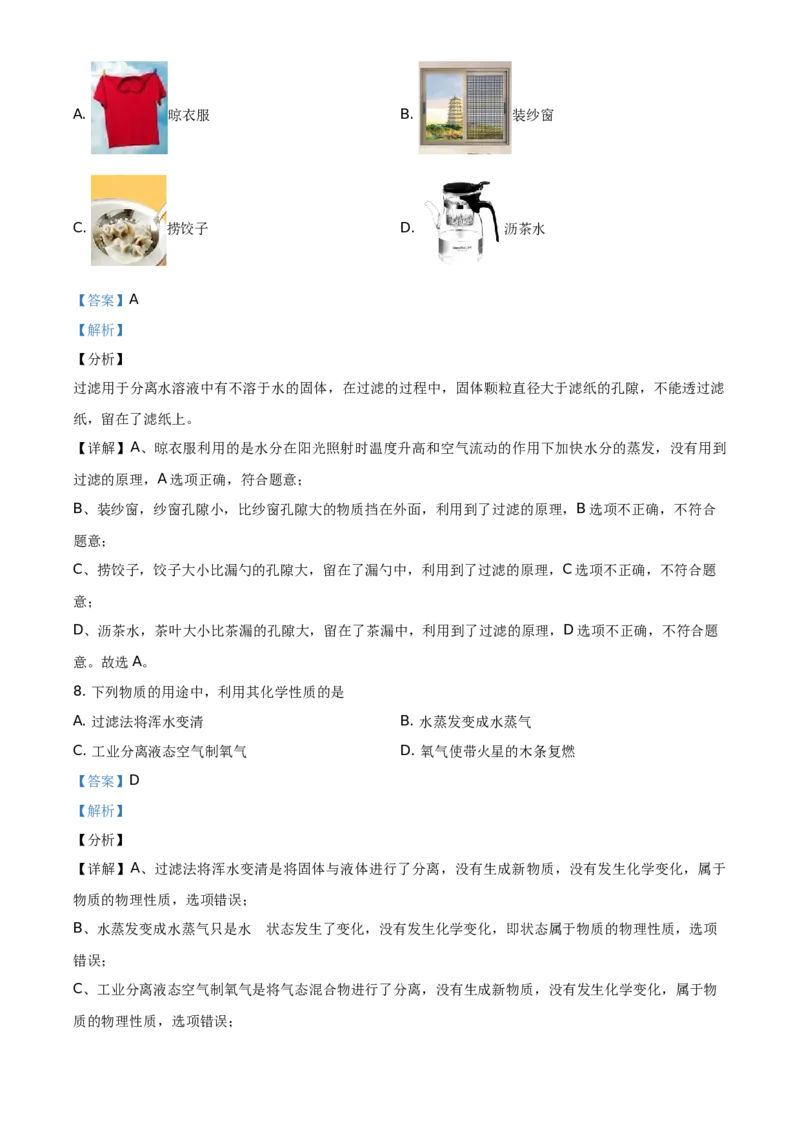 A. 晾衣服

B. 装纱窗

C. 捞饺子

D. 沥茶水

【答案】A

【解析】

【分析】

过滤用于分离水溶液中有不溶于水的固体，在过滤的过程中，固体颗粒直径大于滤纸的孔隙，不能透过滤纸，留在了滤纸上。

【详解】A、晾衣服利用的是水分在阳光照射时温度升高和空气流动的作用下加快水分的蒸发，没有用到过滤的原理，A 选项正确，符合题意；

B、装纱窗，纱窗孔隙小，比纱窗孔隙大的物质挡在外面，利用到了过滤的原理，B 选项不正确，不符合题意；

C、捞饺子，饺子大小比漏勺的孔隙大，留在了漏勺中，利用到了过滤的原理，C 选项不正确，不符合题意；

D、沥茶水，茶叶大小比茶漏的孔隙大，留在了茶漏中，利用到了过滤的原理，D 选项不正确，不符合题意。故选 A。

8. 下列物质的用途中，利用其化学性质的是

A. 过滤法将浑水变清

B. 水蒸发变成水蒸气

C. 工业分离液态空气制氧气

D. 氧气使带火星的木条复燃

【答案】D

【解析】

【分析】

【详解】A、过滤法将浑水变清是将固体与液体进行了分离，没有生成新物质，没有发生化学变化，属于物质的物理性质，选项错误；

B、水蒸发变成水蒸气只是水 状态发生了变化，没有发生化学变化，即状态属于物质的物理性质，选项错误；

C、工业分离液态空气制氧气是将气态混合物进行了分离，没有生成新物质，没有发生化学变化，属于物质的物理性质，选项错误；